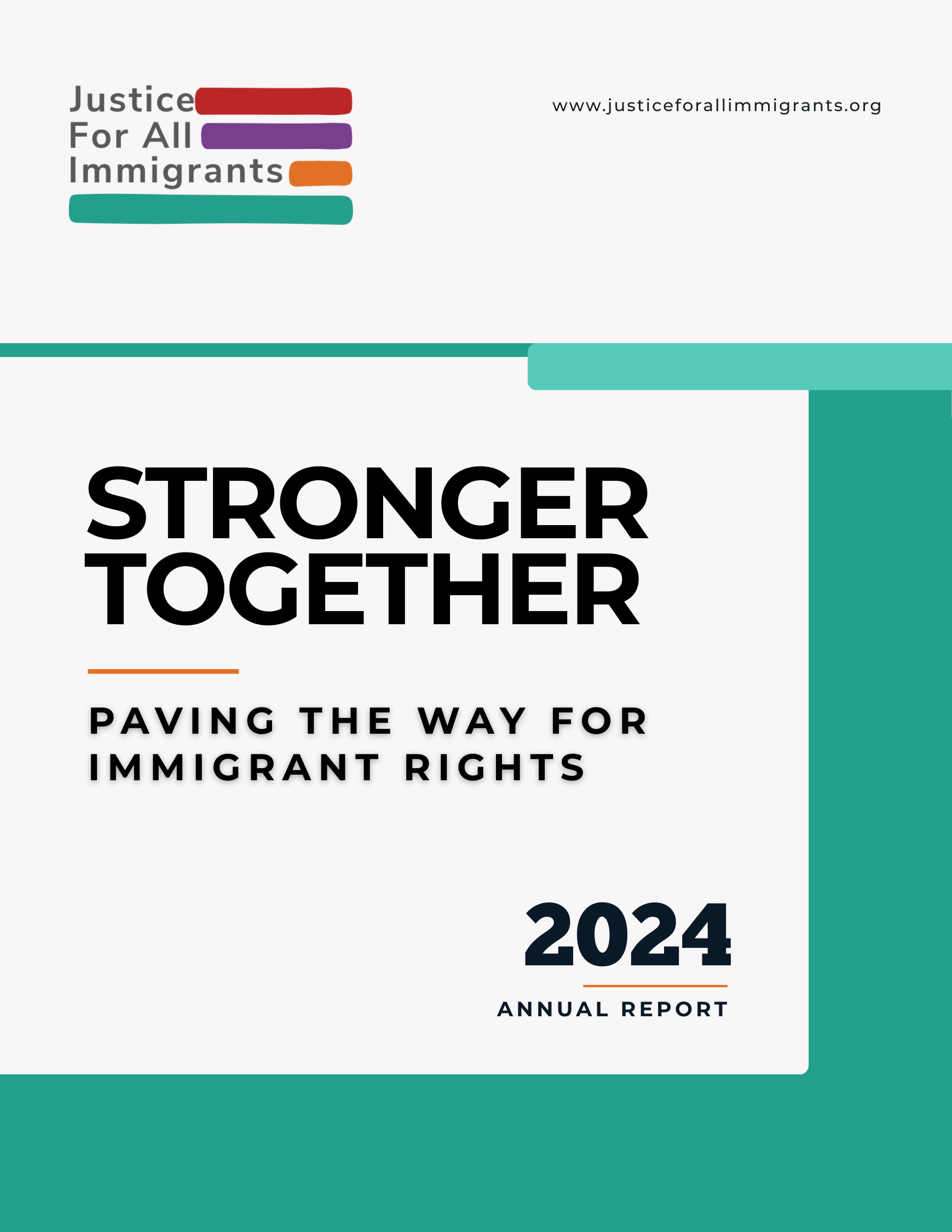 Justice
For All
Immigrants

www.justiceforallimmigrants.org

STRONGER TOGETHER

PAVING THE WAY FOR IMMIGRANT RIGHTS

2024

ANNUAL REPORT